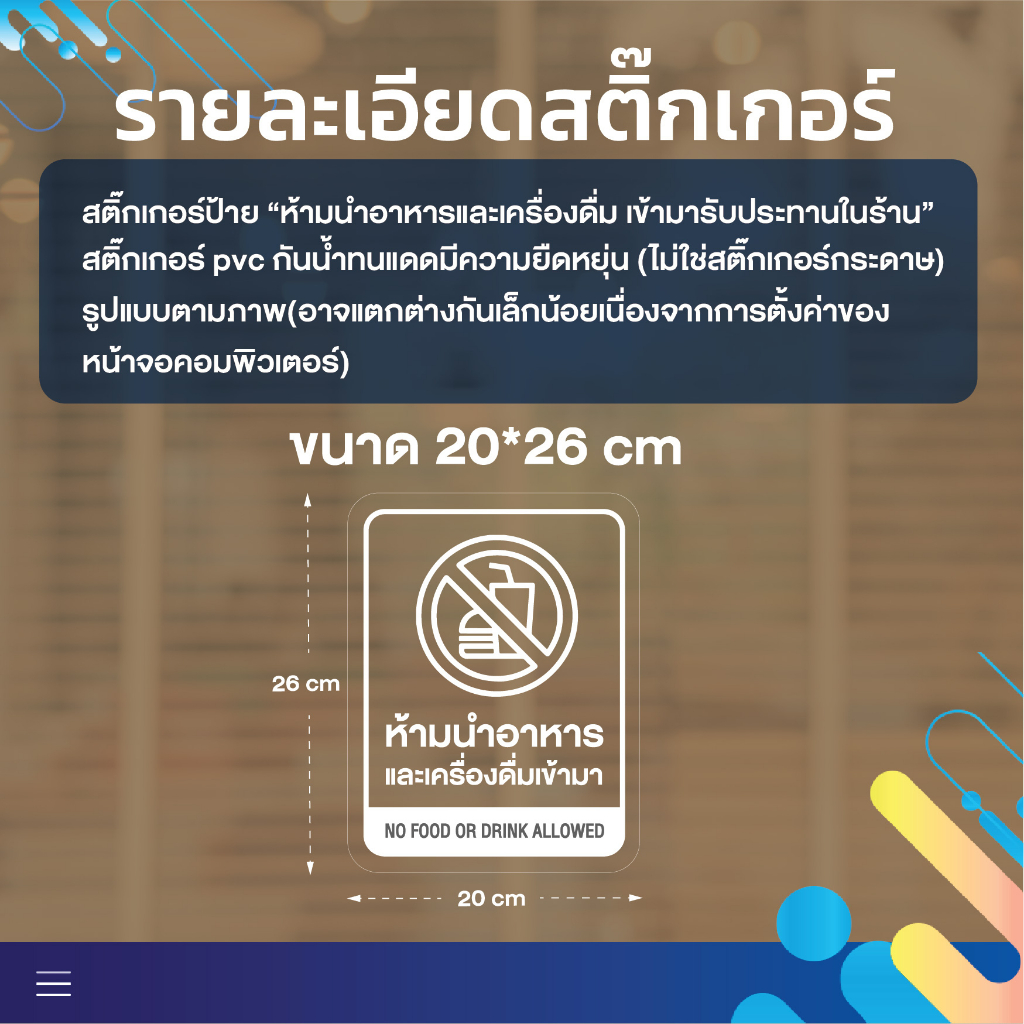 รายละเอียดสติ๊กเกอร์

สติ๊กเกอร์ป้าย “ห้ามนำอาหารและเครื่องดื่ม เข้ามารับประทานในร้าน” สติ๊กเกอร์ pvc กันน้ำทนแดดมีความยืดหยุ่น (ไม่ใช่สติ๊กเกอร์กระดาษ) รูปแบบตามภาพ(อาจแตกต่างกันเล็กน้อยเนื่องจากการตั้งค่าของหน้าจอคอมพิวเตอร์)

ขนาด 20*26 cm

26 cm

ห้ามนำอาหาร
และเครื่องดื่มเข้ามา

NO FOOD OR DRINK ALLOWED

20 cm